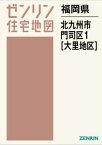 ゼンリン
住宅地図

福岡県

北九州市
門司区1
[大里地区]

ZENRIN